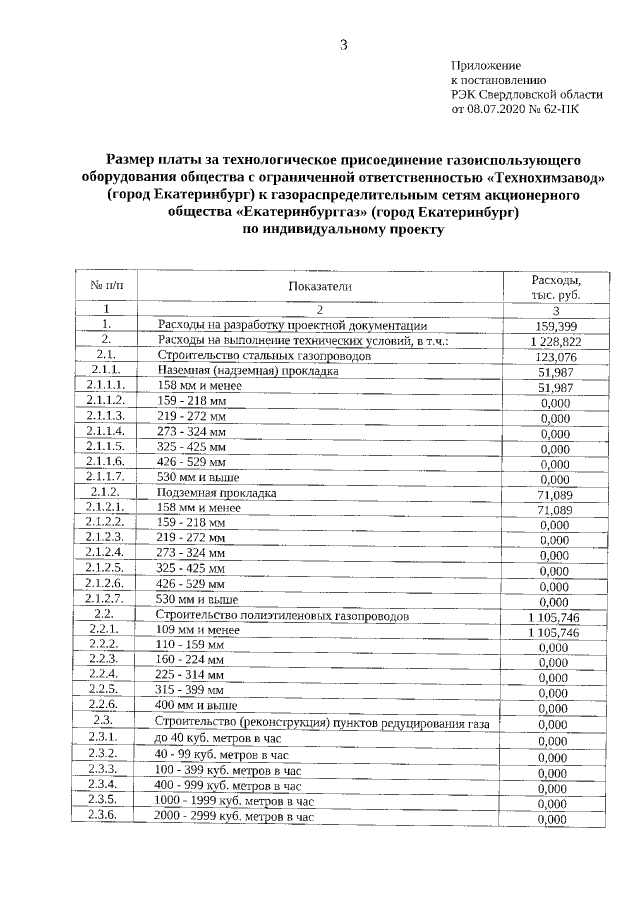 3

Приложение
к постановлению
РЭК Свердловской области
от 08.07.2020 № 62-ПК

Размер платы за технологическое присоединение газоиспользующего оборудования общества с ограниченной ответственностью «Технохимзавод» (город Екатеринбург) к газораспределительным сетям акционерного общества «Екатеринбурггаз» (город Екатеринбург) по индивидуальному проекту

| № п/п | Показатели | Расходы, тыс. руб. |
|---|---|---|
| 1 | 2 | 3 |
| 1. | Расходы на разработку проектной документации | 159,399 |
| 2. | Расходы на выполнение технических условий, в т.ч.: | 1 228,822 |
| 2.1. | Строительство стальных газопроводов | 123,076 |
| 2.1.1. | Наземная (надземная) прокладка | 51,987 |
| 2.1.1.1. | 158 мм и менее | 51,987 |
| 2.1.1.2. | 159 - 218 мм | 0,000 |
| 2.1.1.3. | 219 - 272 мм | 0,000 |
| 2.1.1.4. | 273 - 324 мм | 0,000 |
| 2.1.1.5. | 325 - 425 мм | 0,000 |
| 2.1.1.6. | 426 - 529 мм | 0,000 |
| 2.1.1.7. | 530 мм и выше | 0,000 |
| 2.1.2. | Подземная прокладка | 71,089 |
| 2.1.2.1. | 158 мм и менее | 71,089 |
| 2.1.2.2. | 159 - 218 мм | 0,000 |
| 2.1.2.3. | 219 - 272 мм | 0,000 |
| 2.1.2.4. | 273 - 324 мм | 0,000 |
| 2.1.2.5. | 325 - 425 мм | 0,000 |
| 2.1.2.6. | 426 - 529 мм | 0,000 |
| 2.1.2.7. | 530 мм и выше | 0,000 |
| 2.2. | Строительство полиэтиленовых газопроводов | 1 105,746 |
| 2.2.1. | 109 мм и менее | 1 105,746 |
| 2.2.2. | 110 - 159 мм | 0,000 |
| 2.2.3. | 160 - 224 мм | 0,000 |
| 2.2.4. | 225 - 314 мм | 0,000 |
| 2.2.5. | 315 - 399 мм | 0,000 |
| 2.2.6. | 400 мм и выше | 0,000 |
| 2.3. | Строительство (реконструкция) пунктов редуцирования газа | 0,000 |
| 2.3.1. | до 40 куб. метров в час | 0,000 |
| 2.3.2. | 40 - 99 куб. метров в час | 0,000 |
| 2.3.3. | 100 - 399 куб. метров в час | 0,000 |
| 2.3.4. | 400 - 999 куб. метров в час | 0,000 |
| 2.3.5. | 1000 - 1999 куб. метров в час | 0,000 |
| 2.3.6. | 2000 - 2999 куб. метров в час | 0,000 |